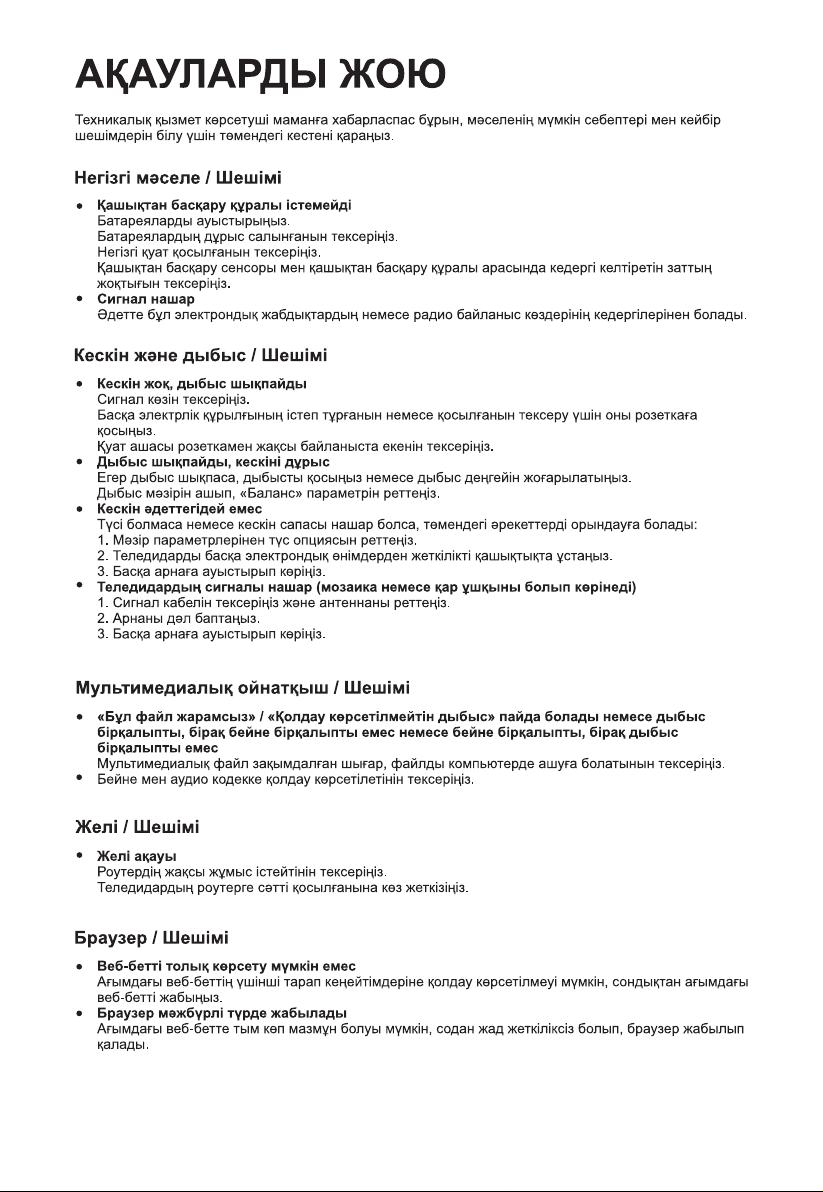 АҚАУЛАРДЫ ЖОЮ

Техникалық қызмет көрсетуші маманға хабарласпас бұрын, мәселенің мүмкін себептері мен кейбір шешімдерін білу үшін төмендегі кестені қараңыз.

Негізгі мәселе / Шешімі

• Қашықтан басқару құралы істемейді
Батареяларды ауыстырыңыз.
Батареялардың дұрыс салынғанын тексеріңіз.
Негізгі қуат қосылғанын тексеріңіз.
Қашықтан басқару сенсоры мен қашықтан басқару құралы арасында кедергі келтіретін заттың жоқтығын тексеріңіз.
• Сигнал нашар
Әдетте бұл электрондық жабдықтардың немесе радио байланыс көздерінің кедергілерінен болады.

Кескін және дыбыс / Шешімі

• Кескін жоқ, дыбыс шықпайды
Сигнал көзін тексеріңіз.
Басқа электрлік құрылғының істеп тұрғанын немесе қосылғанын тексеру үшін оны розеткаға қосыңыз.
Қуат ашасы розеткамен жақсы байланыста екенін тексеріңіз.
• Дыбыс шықпайды, кескіні дұрыс
Егер дыбыс шықпаса, дыбысты қосыңыз немесе дыбыс деңгейін жоғарылатыңыз.
Дыбыс мәзірін ашып, «Баланс» параметрін реттеңіз.
• Кескін әдеттегідей емес
Түсі болмаса немесе кескін сапасы нашар болса, төмендегі әрекеттерді орындауға болады:
1. Мәзір параметрлерінен түс опциясын реттеңіз.
2. Теледидарды басқа электрондық өнімдерден жеткілікті қашықтықта ұстаңыз.
3. Басқа арнаға ауыстырып көріңіз.
• Теледидардың сигналы нашар (мозаика немесе қар ұшқыны болып көрінеді)
1. Сигнал кабелін тексеріңіз және антеннаны реттеңіз.
2. Арнаны дәл баптаңыз.
3. Басқа арнаға ауыстырып көріңіз.

Мультимедиалық ойнатқыш / Шешімі

• «Бұл файл жарамсыз» / «Қолдау көрсетілмейтін дыбыс» пайда болады немесе дыбыс бірқалыпты, бірақ бейне бірқалыпты емес немесе бейне бірқалыпты, бірақ дыбыс бірқалыпты емес
Мультимедиалық файл зақымдалған шығар, файлды компьютерде ашуға болатынын тексеріңіз.
• Бейне мен аудио кодекке қолдау көрсетілетінін тексеріңіз.

Желі / Шешімі

• Желі ақауы
Роутердің жақсы жұмыс істейтінін тексеріңіз.
Теледидардың роутерге сәтті қосылғанына көз жеткізіңіз.

Браузер / Шешімі

• Веб-бетті толық көрсету мүмкін емес
Ағымдағы веб-беттің үшінші тарап кеңейтімдеріне қолдау көрсетілмеуі мүмкін, сондықтан ағымдағы веб-бетті жабыңыз.
• Браузер мәжбүрлі түрде жабылады
Ағымдағы веб-бетте тым көп мазмұн болуы мүмкін, содан жад жеткіліксіз болып, браузер жабылып қалады.